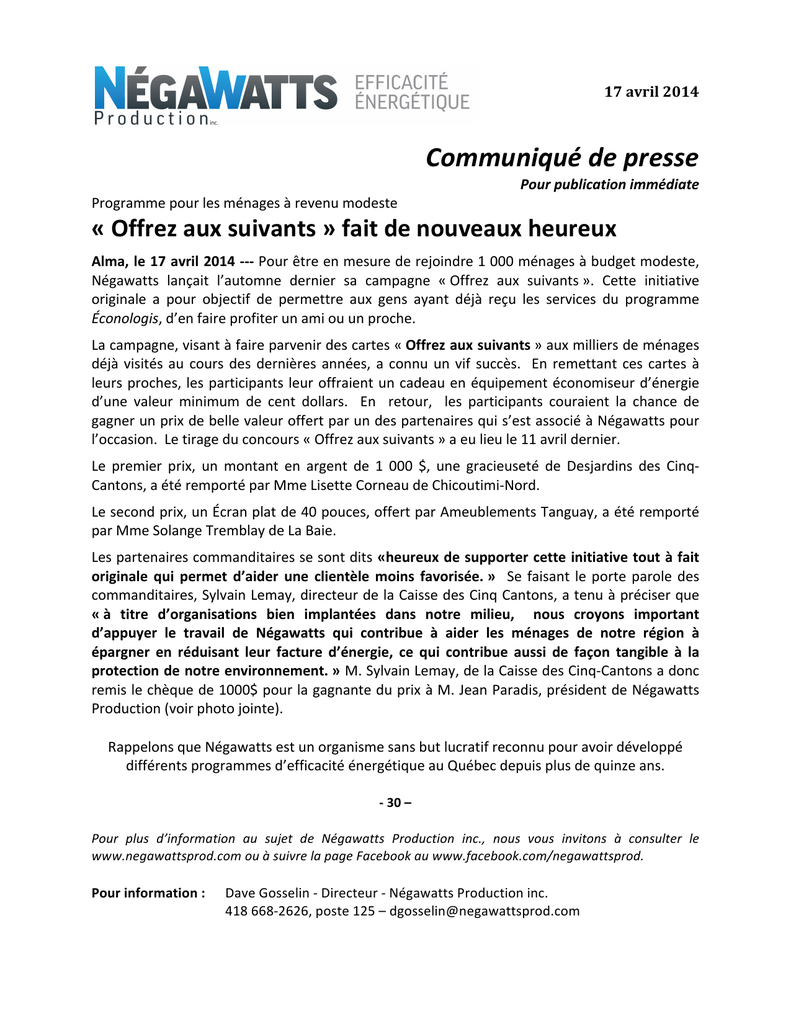 NÉGAWATTS Production inc. EFFICACITÉ ÉNERGÉTIQUE

17 avril 2014

Communiqué de presse

Pour publication immédiate

Programme pour les ménages à revenu modeste

« Offrez aux suivants » fait de nouveaux heureux

Alma, le 17 avril 2014 --- Pour être en mesure de rejoindre 1 000 ménages à budget modeste, Négawatts lançait l'automne dernier sa campagne « Offrez aux suivants ». Cette initiative originale a pour objectif de permettre aux gens ayant déjà reçu les services du programme Éconologis, d'en faire profiter un ami ou un proche.

La campagne, visant à faire parvenir des cartes « Offrez aux suivants » aux milliers de ménages déjà visités au cours des dernières années, a connu un vif succès. En remettant ces cartes à leurs proches, les participants leur offraient un cadeau en équipement économiseur d'énergie d'une valeur minimum de cent dollars. En retour, les participants couraient la chance de gagner un prix de belle valeur offert par un des partenaires qui s'est associé à Négawatts pour l'occasion. Le tirage du concours « Offrez aux suivants » a eu lieu le 11 avril dernier.

Le premier prix, un montant en argent de 1 000 $, une gracieuseté de Desjardins des Cinq-Cantons, a été remporté par Mme Lisette Corneau de Chicoutimi-Nord.

Le second prix, un Écran plat de 40 pouces, offert par Ameublements Tanguay, a été remporté par Mme Solange Tremblay de La Baie.

Les partenaires commanditaires se sont dits «heureux de supporter cette initiative tout à fait originale qui permet d'aider une clientèle moins favorisée. » Se faisant le porte parole des commanditaires, Sylvain Lemay, directeur de la Caisse des Cinq Cantons, a tenu à préciser que « à titre d'organisations bien implantées dans notre milieu, nous croyons important d'appuyer le travail de Négawatts qui contribue à aider les ménages de notre région à épargner en réduisant leur facture d'énergie, ce qui contribue aussi de façon tangible à la protection de notre environnement. » M. Sylvain Lemay, de la Caisse des Cinq-Cantons a donc remis le chèque de 1000$ pour la gagnante du prix à M. Jean Paradis, président de Négawatts Production (voir photo jointe).

Rappelons que Négawatts est un organisme sans but lucratif reconnu pour avoir développé différents programmes d'efficacité énergétique au Québec depuis plus de quinze ans.

- 30 –

Pour plus d'information au sujet de Négawatts Production inc., nous vous invitons à consulter le www.negawattsprod.com ou à suivre la page Facebook au www.facebook.com/negawattsprod.

Pour information : Dave Gosselin - Directeur - Négawatts Production inc.
418 668-2626, poste 125 – dgosselin@negawattsprod.com